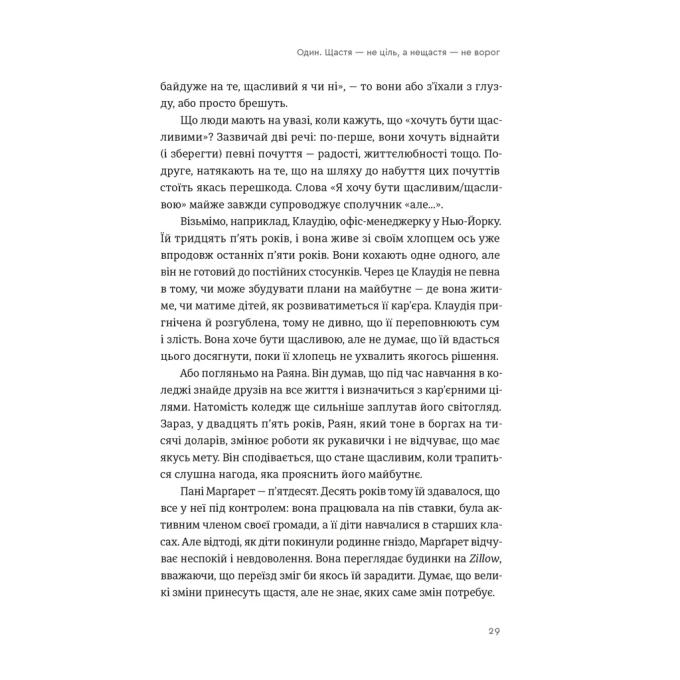 Один. Щастя — не ціль, а нещастя — не ворог

байдуже на те, щасливий я чи ні», — то вони або з'їхали з глузду, або просто брешуть.

Що люди мають на увазі, коли кажуть, що «хочуть бути щасливими»? Зазвичай дві речі: по-перше, вони хочуть віднайти (і зберегти) певні почуття — радості, життєлюбності тощо. Подруге, натякають на те, що на шляху до набуття цих почуттів стоїть якась перешкода. Слова «Я хочу бути щасливим/щасливою» майже завжди супроводжує сполучник «але...».

Візьмімо, наприклад, Клаудію, офіс-менеджерку у Нью-Йорку. Їй тридцять п'ять років, і вона живе зі своїм хлопцем ось уже впродовж останніх п'яти років. Вони кохають одне одного, але він не готовий до постійних стосунків. Через це Клаудія не певна в тому, чи може збудувати плани на майбутнє — де вона житиме, чи матиме дітей, як розвиватиметься її кар'єра. Клаудія пригнічена й розгублена, тому не дивно, що її переповнюють сум і злість. Вона хоче бути щасливою, але не думає, що їй вдасться цього досягнути, поки її хлопець не ухвалить якогось рішення.

Або погляньмо на Раяна. Він думав, що під час навчання в коледжі знайде друзів на все життя і визначиться з кар'єрними цілями. Натомість коледж ще сильніше заплутав його світогляд. Зараз, у двадцять п'ять років, Раян, який тоне в боргах на тисячі доларів, змінює роботи як рукавички і не відчуває, що має якусь мету. Він сподівається, що стане щасливим, коли трапиться слушна нагода, яка прояснить його майбутнє.

Пані Марґарет — п'ятдесят. Десять років тому їй здавалося, що все у неї під контролем: вона працювала на пів ставки, була активним членом своєї громади, а її діти навчалися в старших класах. Але відтоді, як діти покинули родинне гніздо, Марґарет відчуває неспокій і невдоволення. Вона переглядає будинки на Zillow, вважаючи, що переїзд зміг би якось їй зарадити. Думає, що великі зміни принесуть щастя, але не знає, яких саме змін потребує.

29